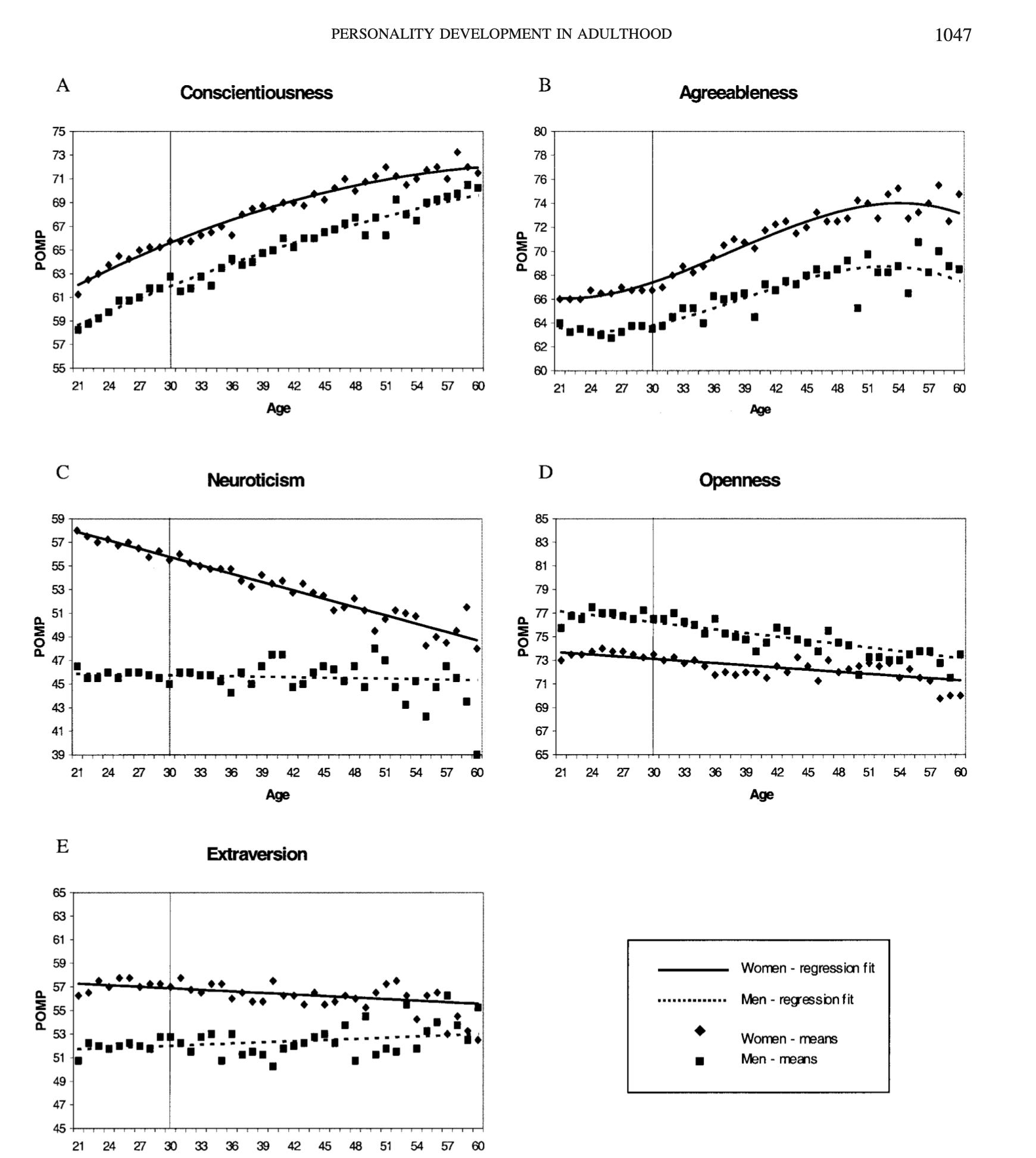 PERSONALITY DEVELOPMENT IN ADULTHOOD

1047

A

Conscientiousness

75
73
71
69
67
65
63
61
59
57
55

POMP

21 24 27 30 33 36 39 42 45 48 51 54 57 60

Age

B

Agreeableness

80
78
76
74
72
70
68
66
64
62
60

POMP

21 24 27 30 33 36 39 42 45 48 51 54 57 60

Age

C

Neuroticism

59
57
55
53
51
49
47
45
43
41
39

POMP

21 24 27 30 33 36 39 42 45 48 51 54 57 60

Age

D

Openness

85
83
81
79
77
75
73
71
69
67
65

POMP

21 24 27 30 33 36 39 42 45 48 51 54 57 60

Age

E

Extraversion

65
63
61
59
57
55
53
51
49
47
45

POMP

21 24 27 30 33 36 39 42 45 48 51 54 57 60

Women - regression fit
Men - regression fit
Women - means
Men - means